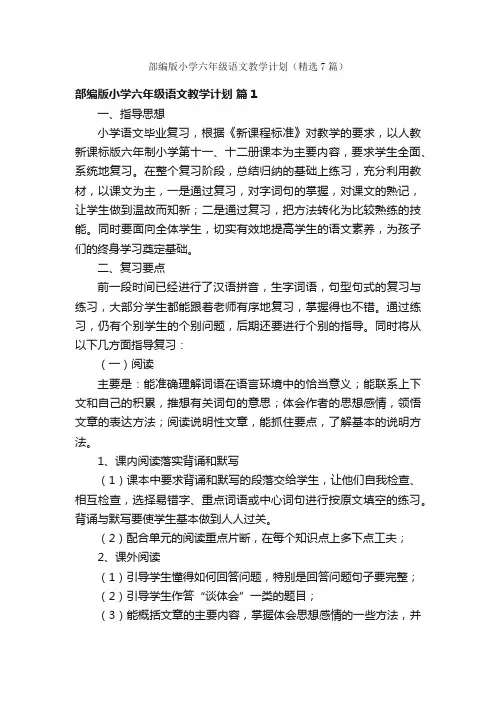 部编版小学六年级语文教学计划（精选7篇）

部编版小学六年级语文教学计划 篇1

一、指导思想

小学语文毕业复习，根据《新课程标准》对教学的要求，以人教新课标版六年制小学第十一、十二册课本为主要内容，要求学生全面、系统地复习。在整个复习阶段，总结归纳的基础上练习，充分利用教材，以课文为主，一是通过复习，对字词句的掌握，对课文的熟记，让学生做到温故而知新；二是通过复习，把方法转化为比较熟练的技能。同时要面向全体学生，切实有效地提高学生的语文素养，为孩子们的终身学习奠定基础。

二、复习要点

前一段时间已经进行了汉语拼音，生字词语，句型句式的复习与练习，大部分学生都能跟着老师有序地复习，掌握得也不错。通过练习，仍有个别学生的个别问题，后期还要进行个别的指导。同时将从以下几方面指导复习：

（一）阅读

主要是：能准确理解词语在语言环境中的恰当意义；能联系上下文和自己的积累，推想有关词句的意思；体会作者的思想感情，领悟文章的表达方法；阅读说明性文章，能抓住要点，了解基本的说明方法。

1、课内阅读落实背诵和默写

（1）课本中要求背诵和默写的段落交给学生，让他们自我检查、相互检查，选择易错字、重点词语或中心词句进行按原文填空的练习。背诵与默写要使学生基本做到人人过关。

（2）配合单元的阅读重点片断，在每个知识点上多下点工夫；

2、课外阅读

（1）引导学生懂得如何回答问题，特别是回答问题句子要完整；

（2）引导学生作答“谈体会”一类的题目；

（3）能概括文章的主要内容，掌握体会思想感情的一些方法，并